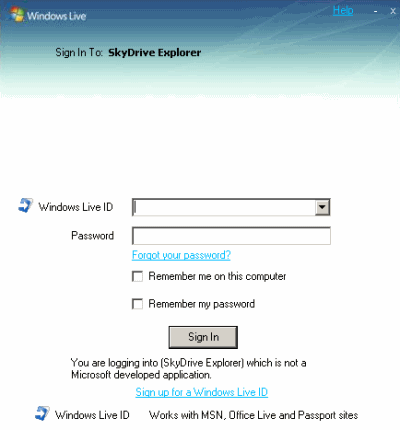 Windows Live

Help - x

Sign In To: SkyDrive Explorer

Windows Live ID

Password

Forgot your password?

Remember me on this computer

Remember my password

Sign In

You are logging into (SkyDrive Explorer) which is not a Microsoft developed application.

Sign up for a Windows Live ID

Windows Live ID Works with MSN, Office Live and Passport sites